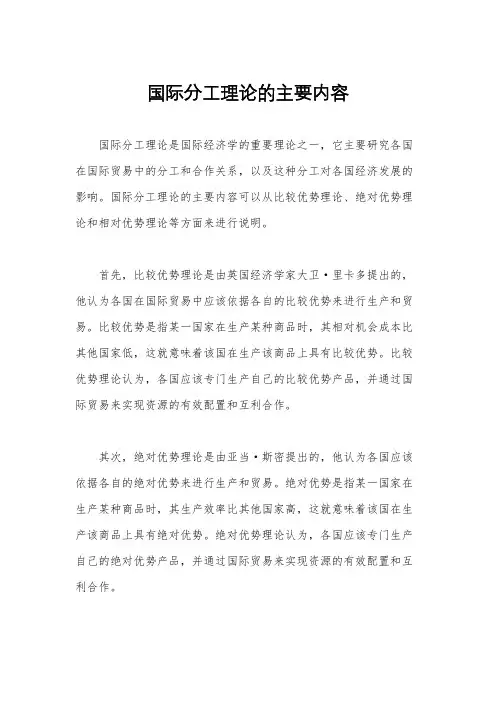 国际分工理论的主要内容

国际分工理论是国际经济学的重要理论之一，它主要研究各国在国际贸易中的分工和合作关系，以及这种分工对各国经济发展的影响。国际分工理论的主要内容可以从比较优势理论、绝对优势理论和相对优势理论等方面来进行说明。

首先，比较优势理论是由英国经济学家大卫·里卡多提出的，他认为各国在国际贸易中应该依据各自的比较优势来进行生产和贸易。比较优势是指某一国家在生产某种商品时，其相对机会成本比其他国家低，这就意味着该国在生产该商品上具有比较优势。比较优势理论认为，各国应该专门生产自己的比较优势产品，并通过国际贸易来实现资源的有效配置和互利合作。

其次，绝对优势理论是由亚当·斯密提出的，他认为各国应该依据各自的绝对优势来进行生产和贸易。绝对优势是指某一国家在生产某种商品时，其生产效率比其他国家高，这就意味着该国在生产该商品上具有绝对优势。绝对优势理论认为，各国应该专门生产自己的绝对优势产品，并通过国际贸易来实现资源的有效配置和互利合作。